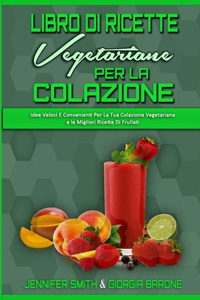 LIBRO DI RICETTE
Vegetariane
PER LA
COLAZIONE

Idee Veloci E Convenienti Per La Tua Colazione Vegetariana e le Migliori Ricette Di Frullati

JENNIFER SMITH & GIORGIA BARONE